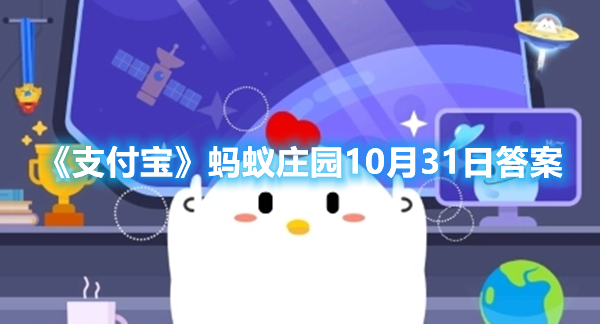 《支付宝》蚂蚁庄园10月31日答案